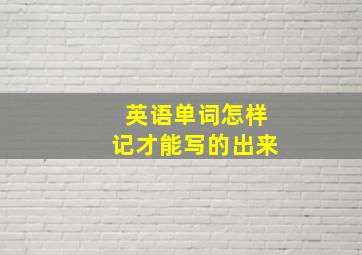 英语单词怎样
记才能写的出来